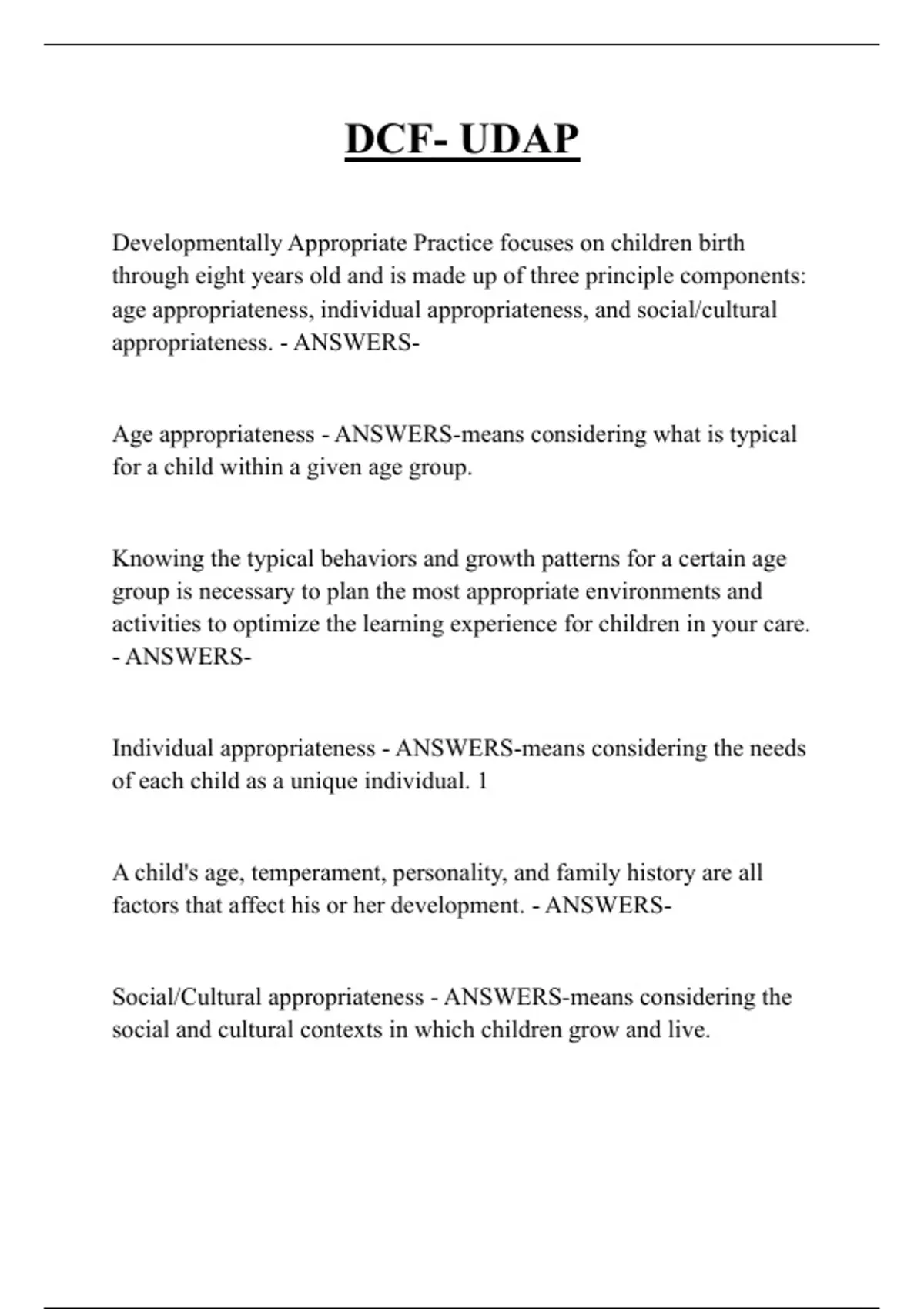 DCF- UDAP

Developmentally Appropriate Practice focuses on children birth through eight years old and is made up of three principle components: age appropriateness, individual appropriateness, and social/cultural appropriateness. - ANSWERS-

Age appropriateness - ANSWERS-means considering what is typical for a child within a given age group.

Knowing the typical behaviors and growth patterns for a certain age group is necessary to plan the most appropriate environments and activities to optimize the learning experience for children in your care. - ANSWERS-

Individual appropriateness - ANSWERS-means considering the needs of each child as a unique individual. 1

A child's age, temperament, personality, and family history are all factors that affect his or her development. - ANSWERS-

Social/Cultural appropriateness - ANSWERS-means considering the social and cultural contexts in which children grow and live.